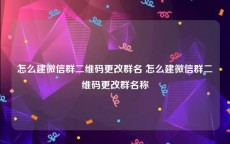 怎么建微信群二维码更改群名 怎么建微信群二维码更改群名称